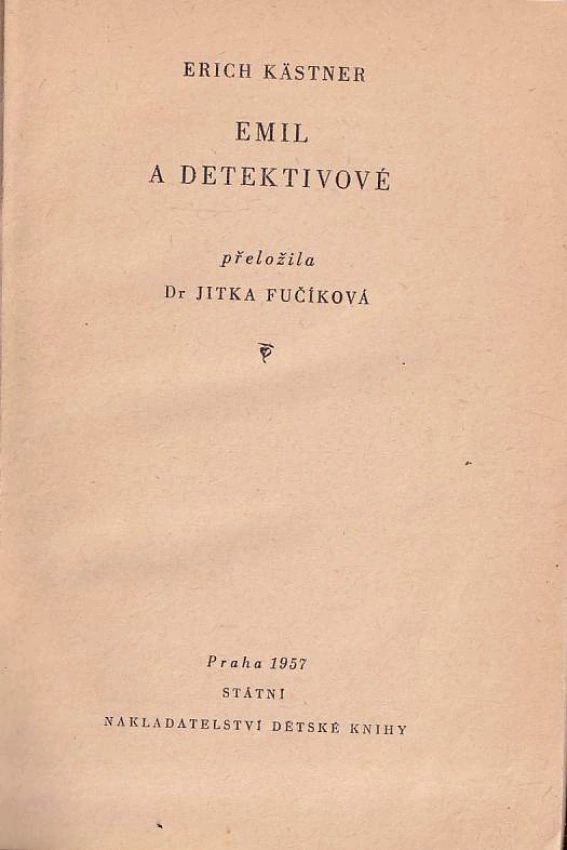 ERICH KÄSTNER

EMIL
A DETEKTIVOVÉ

přeložila
Dr JITKA FUČÍKOVÁ

Praha 1957
STÁTNÍ
NAKLADATELSTVÍ DĚTSKÉ KNIHY